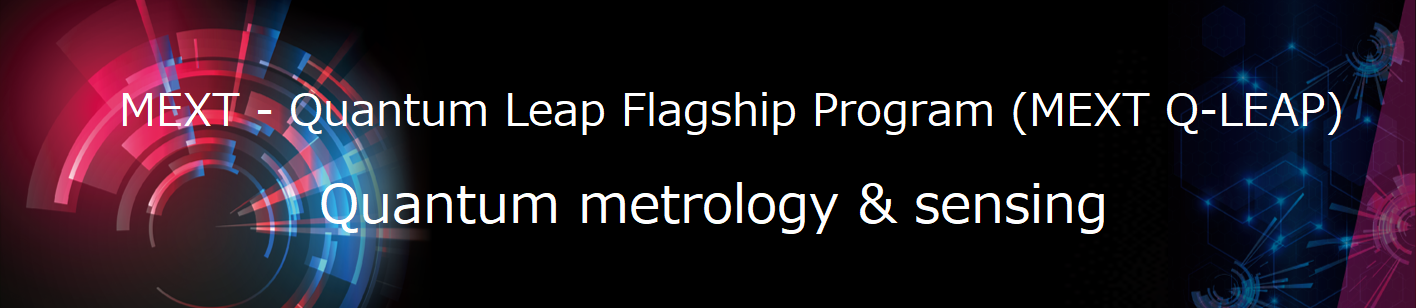 MEXT - Quantum Leap Flagship Program (MEXT Q-LEAP)

Quantum metrology & sensing